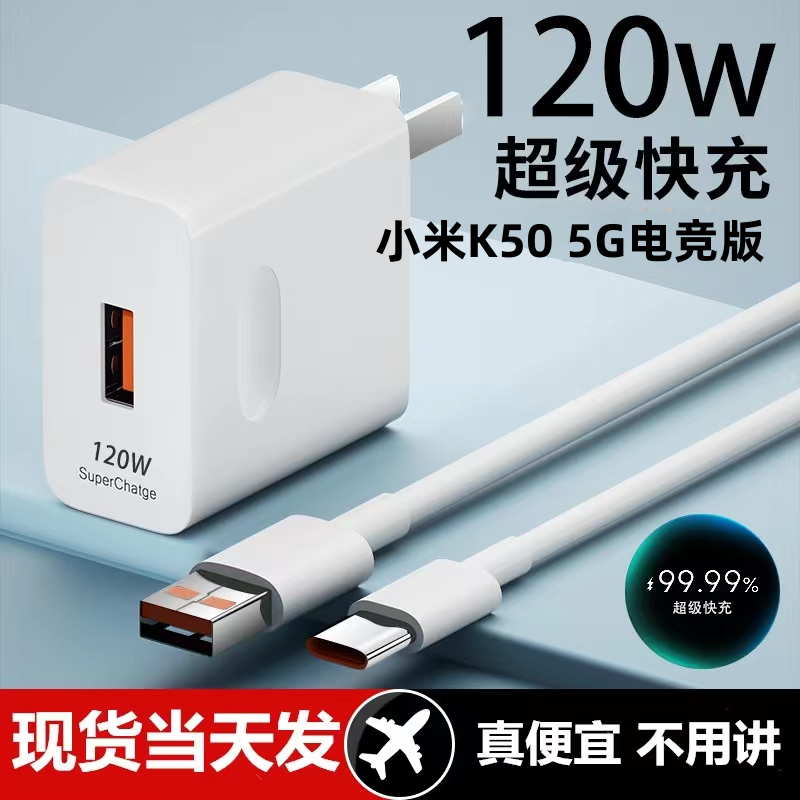 120w
超级快充
小米K50 5G电竞版

120W
SuperChatge

99.99%
超级快充

现货当天发
真便宜 不用讲